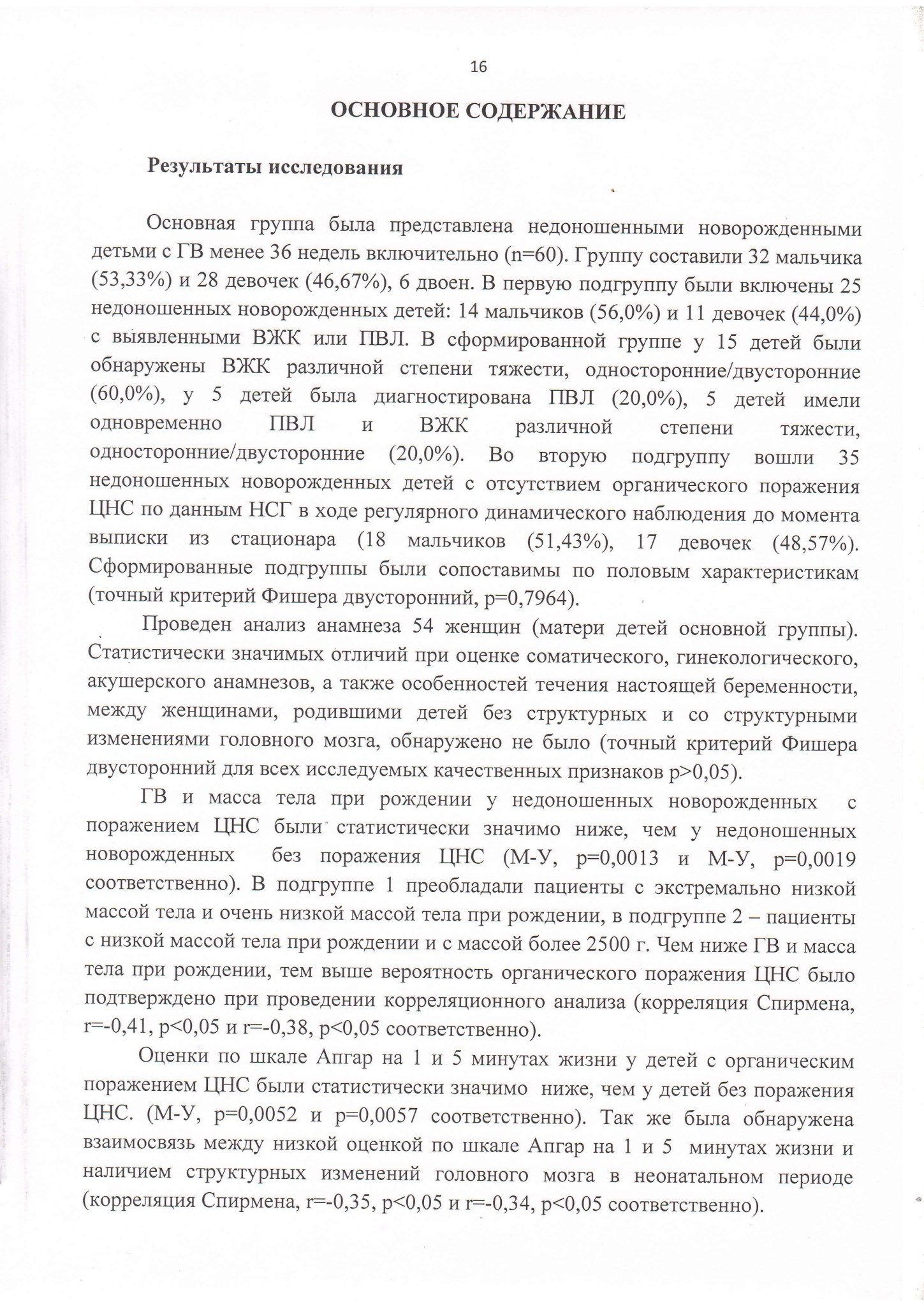 16

ОСНОВНОЕ СОДЕРЖАНИЕ

Результаты исследования

Основная группа была представлена недоношенными новорожденными детьми с ГВ менее 36 недель включительно (n=60). Группу составили 32 мальчика (53,33%) и 28 девочек (46,67%), 6 двоен. В первую подгруппу были включены 25 недоношенных новорожденных детей: 14 мальчиков (56,0%) и 11 девочек (44,0%) с выявленными ВЖК или ПВЛ. В сформированной группе у 15 детей были обнаружены ВЖК различной степени тяжести, односторонние/двусторонние (60,0%), у 5 детей была диагностирована ПВЛ (20,0%), 5 детей имели одновременно ПВЛ и ВЖК различной степени тяжести, односторонние/двусторонние (20,0%). Во вторую подгруппу вошли 35 недоношенных новорожденных детей с отсутствием органического поражения ЦНС по данным НСГ в ходе регулярного динамического наблюдения до момента выписки из стационара (18 мальчиков (51,43%), 17 девочек (48,57%). Сформированные подгруппы были сопоставимы по половым характеристикам (точный критерий Фишера двусторонний, p=0,7964).

Проведен анализ анамнеза 54 женщин (матери детей основной группы). Статистически значимых отличий при оценке соматического, гинекологического, акушерского анамнезов, а также особенностей течения настоящей беременности, между женщинами, родившими детей без структурных и со структурными изменениями головного мозга, обнаружено не было (точный критерий Фишера двусторонний для всех исследуемых качественных признаков p>0,05).

ГВ и масса тела при рождении у недоношенных новорожденных с поражением ЦНС были статистически значимо ниже, чем у недоношенных новорожденных без поражения ЦНС (М-У, p=0,0013 и М-У, p=0,0019 соответственно). В подгруппе 1 преобладали пациенты с экстремально низкой массой тела и очень низкой массой тела при рождении, в подгруппе 2 – пациенты с низкой массой тела при рождении и с массой более 2500 г. Чем ниже ГВ и масса тела при рождении, тем выше вероятность органического поражения ЦНС было подтверждено при проведении корреляционного анализа (корреляция Спирмена, r=-0,41, p<0,05 и r=-0,38, p<0,05 соответственно).

Оценки по шкале Апгар на 1 и 5 минутах жизни у детей с органическим поражением ЦНС были статистически значимо ниже, чем у детей без поражения ЦНС. (М-У, p=0,0052 и p=0,0057 соответственно). Так же была обнаружена взаимосвязь между низкой оценкой по шкале Апгар на 1 и 5 минутах жизни и наличием структурных изменений головного мозга в неонатальном периоде (корреляция Спирмена, r=-0,35, p<0,05 и r=-0,34, p<0,05 соответственно).